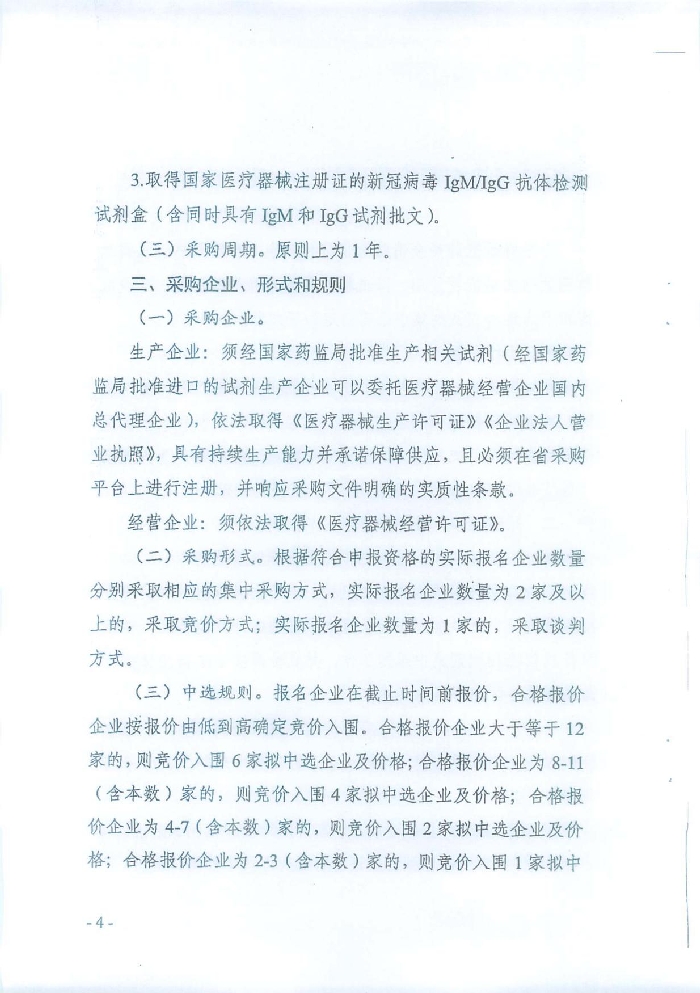 3.取得国家医疗器械注册证的新冠病毒 IgM/IgG 抗体检测试剂盒（含同时具有 IgM 和 IgG 试剂批文）。

（三）采购周期。原则上为 1 年。

三、采购企业、形式和规则

（一）采购企业。

生产企业：须经国家药监局批准生产相关试剂（经国家药监局批准进口的试剂生产企业可以委托医疗器械经营企业国内总代理企业），依法取得《医疗器械生产许可证》《企业法人营业执照》，具有持续生产能力并承诺保障供应，且必须在省采购平台上进行注册，并响应采购文件明确的实质性条款。

经营企业：须依法取得《医疗器械经营许可证》。

（二）采购形式。根据符合申报资格的实际报名企业数量分别采取相应的集中采购方式，实际报名企业数量为 2 家及以上的，采取竞价方式；实际报名企业数量为 1 家的，采取谈判方式。

（三）中选规则。报名企业在截止时间前报价，合格报价企业按报价由低到高确定竞价入围。合格报价企业大于等于 12 家的，则竞价入围 6 家拟中选企业及价格；合格报价企业为 8-11（含本数）家的，则竞价入围 4 家拟中选企业及价格；合格报价企业为 4-7（含本数）家的，则竞价入围 2 家拟中选企业及价格；合格报价企业为 2-3（含本数）家的，则竞价入围 1 家拟中

- 4 -